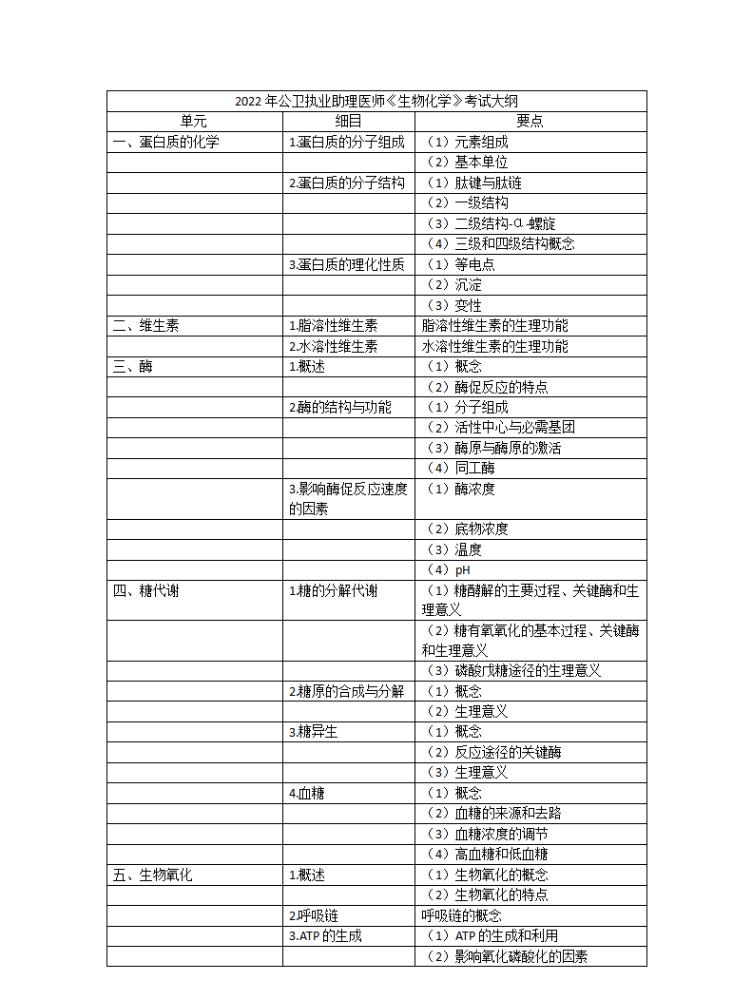 2022 年公卫执业助理医师《生物化学》考试大纲

| 单元 | 细目 | 要点 |
|---|---|---|
| 一、蛋白质的化学 | 1.蛋白质的分子组成 | （1）元素组成 |
| | | （2）基本单位 |
| | 2.蛋白质的分子结构 | （1）肽键与肽链 |
| | | （2）一级结构 |
| | | （3）二级结构-α-螺旋 |
| | | （4）三级和四级结构概念 |
| | 3.蛋白质的理化性质 | （1）等电点 |
| | | （2）沉淀 |
| | | （3）变性 |
| 二、维生素 | 1.脂溶性维生素 | 脂溶性维生素的生理功能 |
| | 2.水溶性维生素 | 水溶性维生素的生理功能 |
| 三、酶 | 1.概述 | （1）概念 |
| | | （2）酶促反应的特点 |
| | 2.酶的结构与功能 | （1）分子组成 |
| | | （2）活性中心与必需基团 |
| | | （3）酶原与酶原的激活 |
| | | （4）同工酶 |
| | 3.影响酶促反应速度的因素 | （1）酶浓度 |
| | | （2）底物浓度 |
| | | （3）温度 |
| | | （4）pH |
| 四、糖代谢 | 1.糖的分解代谢 | （1）糖酵解的主要过程、关键酶和生理意义 |
| | | （2）糖有氧氧化的基本过程、关键酶和生理意义 |
| | | （3）磷酸戊糖途径的生理意义 |
| | 2.糖原的合成与分解 | （1）概念 |
| | | （2）生理意义 |
| | 3.糖异生 | （1）概念 |
| | | （2）反应途径的关键酶 |
| | | （3）生理意义 |
| | 4.血糖 | （1）概念 |
| | | （2）血糖的来源和去路 |
| | | （3）血糖浓度的调节 |
| | | （4）高血糖和低血糖 |
| 五、生物氧化 | 1.概述 | （1）生物氧化的概念 |
| | | （2）生物氧化的特点 |
| | 2.呼吸链 | 呼吸链的概念 |
| | 3.ATP 的生成 | （1）ATP 的生成和利用 |
| | | （2）影响氧化磷酸化的因素 |